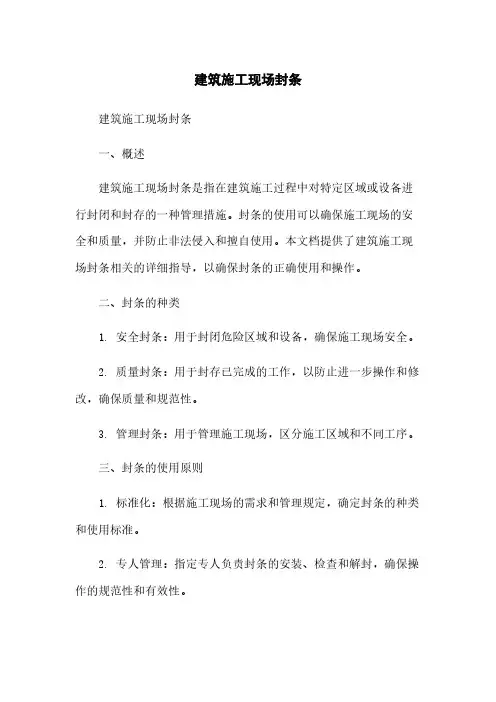 建筑施工现场封条

建筑施工现场封条

一、概述

建筑施工现场封条是指在建筑施工过程中对特定区域或设备进行封闭和封存的一种管理措施。封条的使用可以确保施工现场的安全和质量，并防止非法侵入和擅自使用。本文档提供了建筑施工现场封条相关的详细指导，以确保封条的正确使用和操作。

二、封条的种类

1. 安全封条：用于封闭危险区域和设备，确保施工现场安全。

2. 质量封条：用于封存已完成的工作，以防止进一步操作和修改，确保质量和规范性。

3. 管理封条：用于管理施工现场，区分施工区域和不同工序。

三、封条的使用原则

1. 标准化：根据施工现场的需求和管理规定，确定封条的种类和使用标准。

2. 专人管理：指定专人负责封条的安装、检查和解封，确保操作的规范性和有效性。